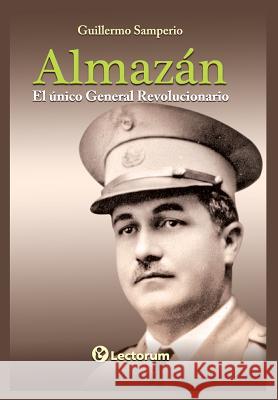 Guillermo Samperio

Almazán

El único General Revolucionario

Lectorum

Kraina Książek